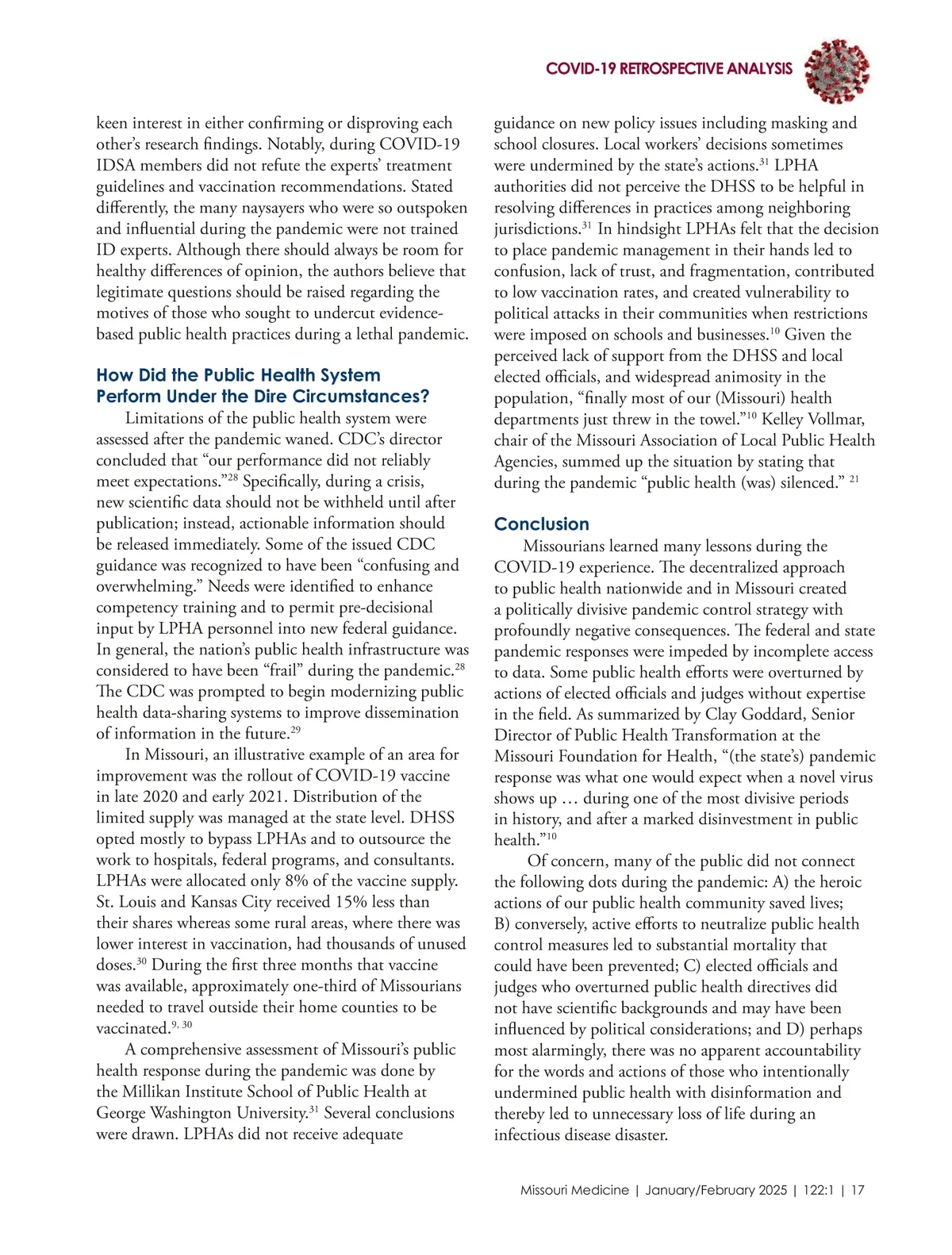 COVID-19 RETROSPECTIVE ANALYSIS

keen interest in either confirming or disproving each other's research findings. Notably, during COVID-19 IDSA members did not refute the experts' treatment guidelines and vaccination recommendations. Stated differently, the many naysayers who were so outspoken and influential during the pandemic were not trained ID experts. Although there should always be room for healthy differences of opinion, the authors believe that legitimate questions should be raised regarding the motives of those who sought to undercut evidence-based public health practices during a lethal pandemic.

How Did the Public Health System Perform Under the Dire Circumstances?

Limitations of the public health system were assessed after the pandemic waned. CDC's director concluded that "our performance did not reliably meet expectations."$^{28}$ Specifically, during a crisis, new scientific data should not be withheld until after publication; instead, actionable information should be released immediately. Some of the issued CDC guidance was recognized to have been "confusing and overwhelming." Needs were identified to enhance competency training and to permit pre-decisional input by LPHA personnel into new federal guidance. In general, the nation's public health infrastructure was considered to have been "frail" during the pandemic.$^{28}$ The CDC was prompted to begin modernizing public health data-sharing systems to improve dissemination of information in the future.$^{29}$

In Missouri, an illustrative example of an area for improvement was the rollout of COVID-19 vaccine in late 2020 and early 2021. Distribution of the limited supply was managed at the state level. DHSS opted mostly to bypass LPHAs and to outsource the work to hospitals, federal programs, and consultants. LPHAs were allocated only 8% of the vaccine supply. St. Louis and Kansas City received 15% less than their shares whereas some rural areas, where there was lower interest in vaccination, had thousands of unused doses.$^{30}$ During the first three months that vaccine was available, approximately one-third of Missourians needed to travel outside their home counties to be vaccinated.$^{9, 30}$

A comprehensive assessment of Missouri's public health response during the pandemic was done by the Millikan Institute School of Public Health at George Washington University.$^{31}$ Several conclusions were drawn. LPHAs did not receive adequate guidance on new policy issues including masking and school closures. Local workers' decisions sometimes were undermined by the state's actions.$^{31}$ LPHA authorities did not perceive the DHSS to be helpful in resolving differences in practices among neighboring jurisdictions.$^{31}$ In hindsight LPHAs felt that the decision to place pandemic management in their hands led to confusion, lack of trust, and fragmentation, contributed to low vaccination rates, and created vulnerability to political attacks in their communities when restrictions were imposed on schools and businesses.$^{10}$ Given the perceived lack of support from the DHSS and local elected officials, and widespread animosity in the population, "finally most of our (Missouri) health departments just threw in the towel."$^{10}$ Kelley Vollmar, chair of the Missouri Association of Local Public Health Agencies, summed up the situation by stating that during the pandemic "public health (was) silenced." $^{21}$

Conclusion

Missourians learned many lessons during the COVID-19 experience. The decentralized approach to public health nationwide and in Missouri created a politically divisive pandemic control strategy with profoundly negative consequences. The federal and state pandemic responses were impeded by incomplete access to data. Some public health efforts were overturned by actions of elected officials and judges without expertise in the field. As summarized by Clay Goddard, Senior Director of Public Health Transformation at the Missouri Foundation for Health, "(the state's) pandemic response was what one would expect when a novel virus shows up … during one of the most divisive periods in history, and after a marked disinvestment in public health."$^{10}$

Of concern, many of the public did not connect the following dots during the pandemic: A) the heroic actions of our public health community saved lives; B) conversely, active efforts to neutralize public health control measures led to substantial mortality that could have been prevented; C) elected officials and judges who overturned public health directives did not have scientific backgrounds and may have been influenced by political considerations; and D) perhaps most alarmingly, there was no apparent accountability for the words and actions of those who intentionally undermined public health with disinformation and thereby led to unnecessary loss of life during an infectious disease disaster.

Missouri Medicine | January/February 2025 | 122:1 | 17